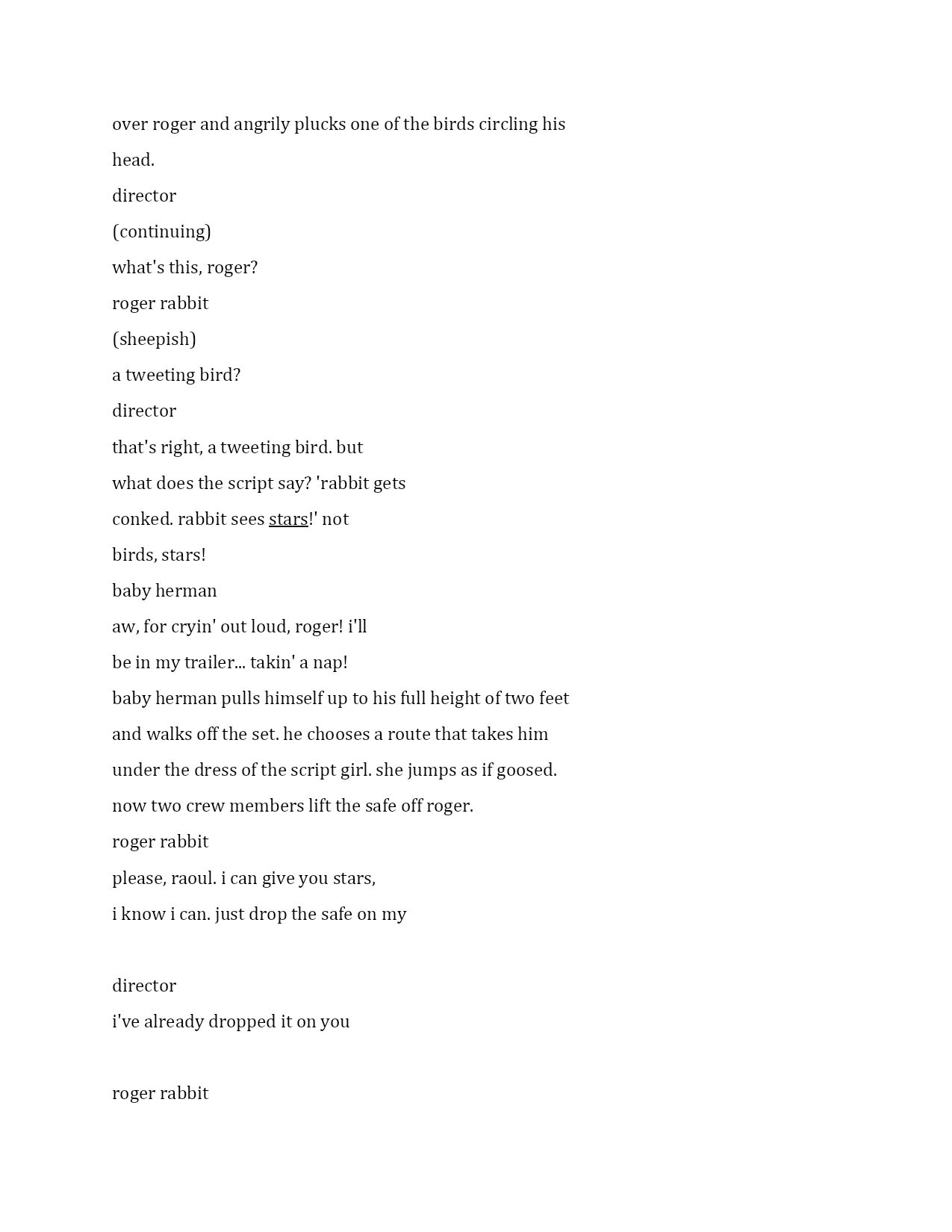 over roger and angrily plucks one of the birds circling his head.

director

(continuing)

what's this, roger?

roger rabbit

(sheepish)

a tweeting bird?

director

that's right, a tweeting bird. but what does the script say? 'rabbit gets conked. rabbit sees stars!' not birds, stars!

baby herman

aw, for cryin' out loud, roger! i'll be in my trailer... takin' a nap!

baby herman pulls himself up to his full height of two feet and walks off the set. he chooses a route that takes him under the dress of the script girl. she jumps as if goosed.

now two crew members lift the safe off roger.

roger rabbit

please, raoul. i can give you stars, i know i can. just drop the safe on my

director

i've already dropped it on you

roger rabbit